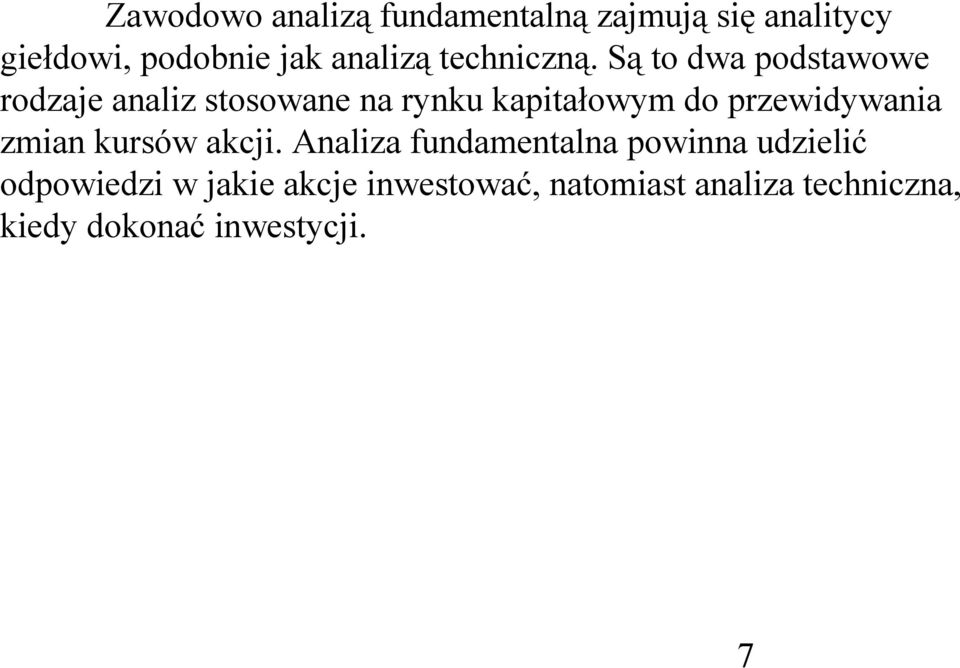 Zawodowo analizą fundamentalną zajmują się analitycy giełdowi, podobnie jak analizą techniczną. Są to dwa podstawowe rodzaje analiz stosowane na rynku kapitałowym do przewidywania zmian kursów akcji. Analiza fundamentalna powinna udzielić odpowiedzi w jakie akcje inwestować, natomiast analiza techniczna, kiedy dokonać inwestycji.

7